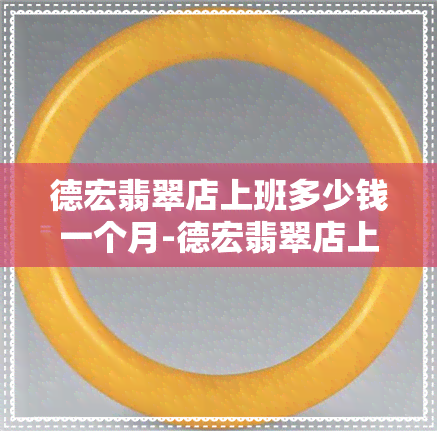 德宏翡翠店上班多少钱一个月-德宏翡翠店上